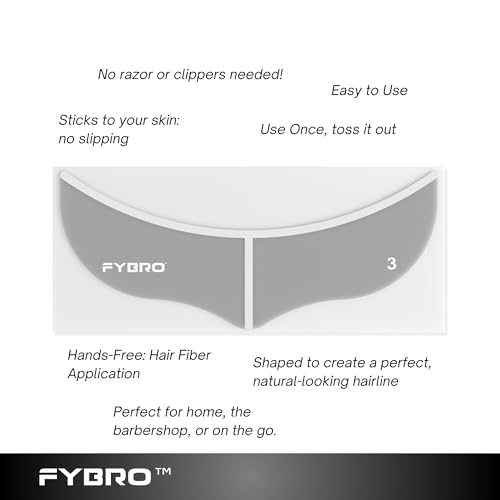 No razor or clippers needed!

Easy to Use

Sticks to your skin: no slipping

Use Once, toss it out

FYBRO

3

Hands-Free: Hair Fiber Application

Shaped to create a perfect, natural-looking hairline

Perfect for home, the barbershop, or on the go.

FYBRO™